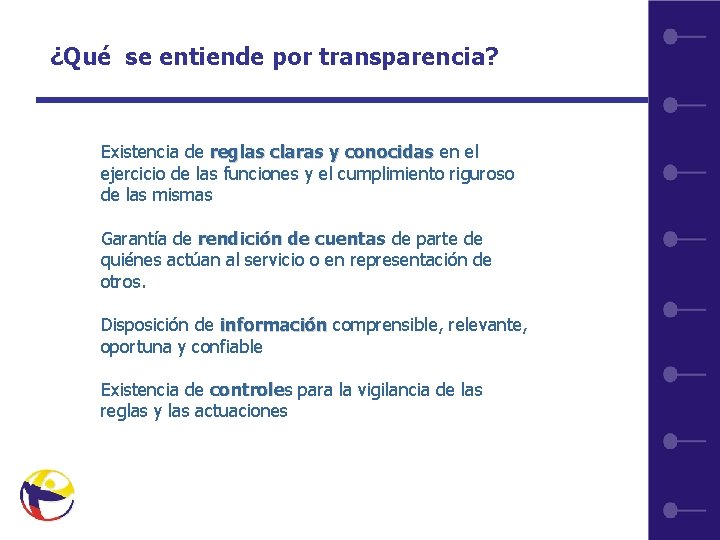 ¿Qué se entiende por transparencia?

Existencia de reglas claras y conocidas en el ejercicio de las funciones y el cumplimiento riguroso de las mismas

Garantía de rendición de cuentas de parte de quiénes actúan al servicio o en representación de otros.

Disposición de información comprensible, relevante, oportuna y confiable

Existencia de controles para la vigilancia de las reglas y las actuaciones